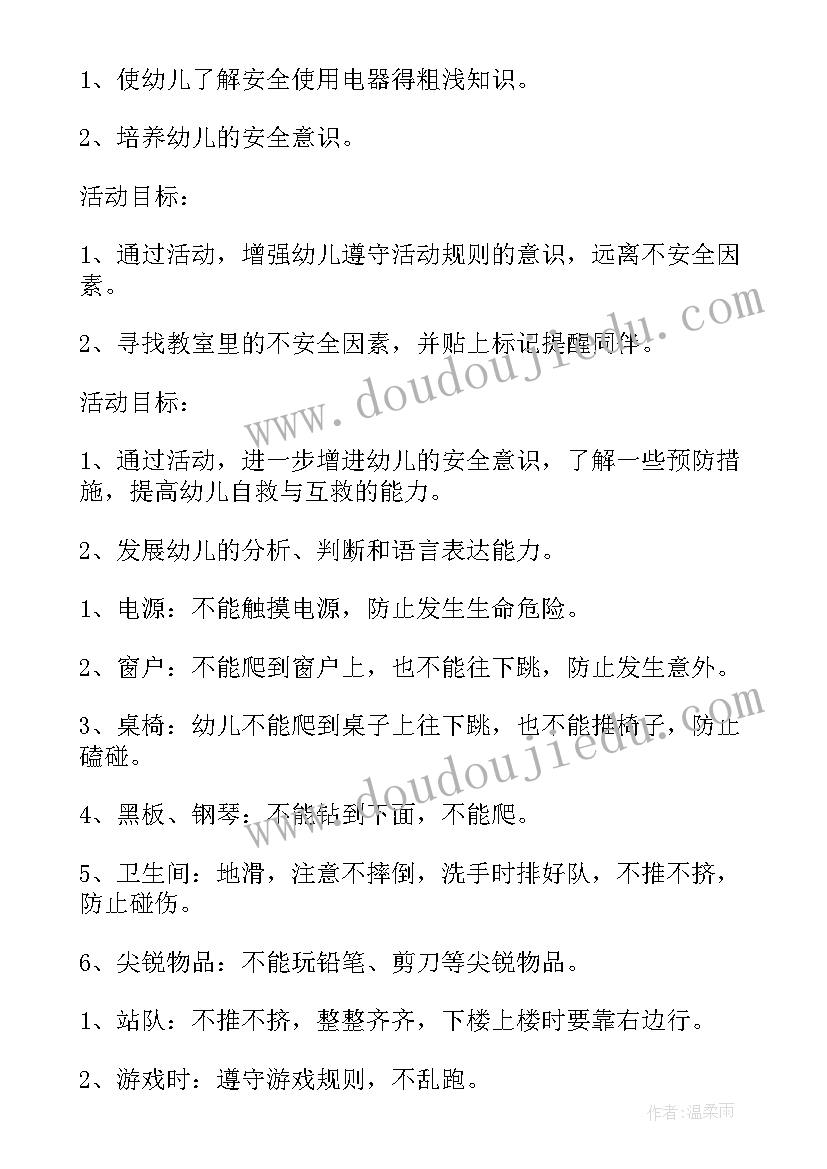 1、使幼儿了解安全使用电器得粗浅知识。

2、培养幼儿的安全意识。

活动目标：

1、通过活动，增强幼儿遵守活动规则的意识，远离不安全因素。

2、寻找教室里的不安全因素，并贴上标记提醒同伴。

活动目标：

1、通过活动，进一步增进幼儿的安全意识，了解一些预防措施，提高幼儿自救与互救的能力。

2、发展幼儿的分析、判断和语言表达能力。

1、电源：不能触摸电源，防止发生生命危险。

2、窗户：不能爬到窗户上，也不能往下跳，防止发生意外。

3、桌椅：幼儿不能爬到桌子上往下跳，也不能推椅子，防止磕碰。

4、黑板、钢琴：不能钻到下面，不能爬。

5、卫生间：地滑，注意不摔倒，洗手时排好队，不推不挤，防止碰伤。

6、尖锐物品：不能玩铅笔、剪刀等尖锐物品。

1、站队：不推不挤，整整齐齐，下楼上楼时要靠右边行。

2、游戏时：遵守游戏规则，不乱跑。

www.doudoujiedu.com

www.doudoujiedu.com

作者：温柔雨